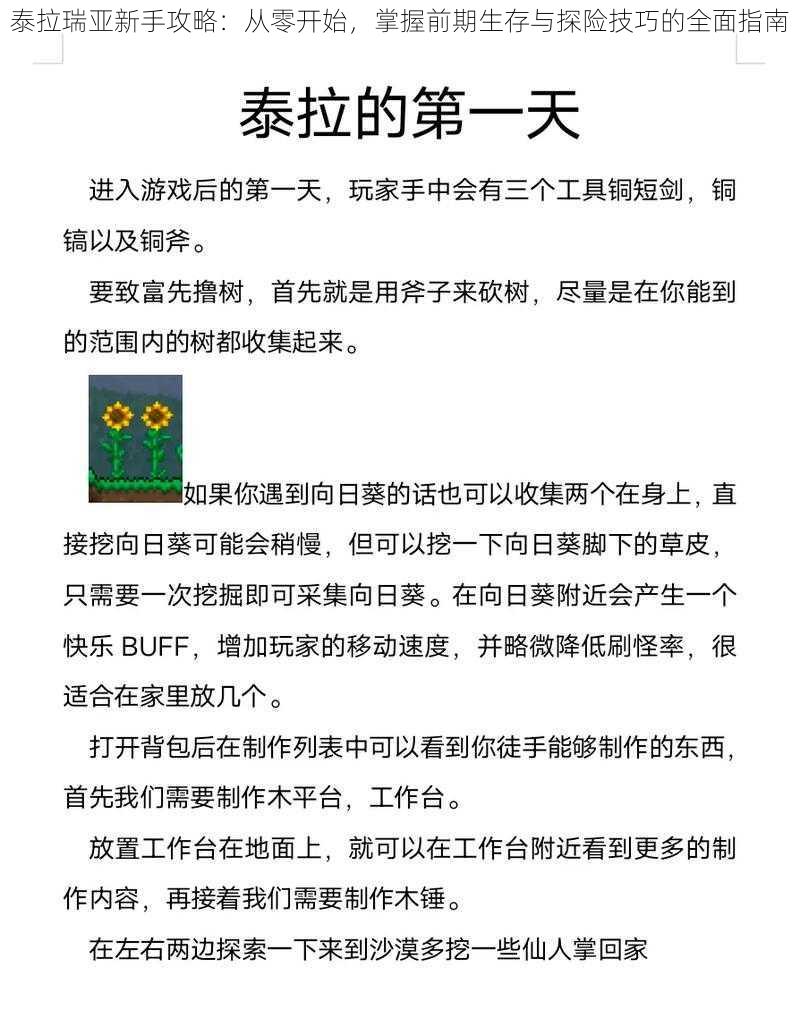 泰拉瑞亚新手攻略：从零开始，掌握前期生存与探险技巧的全面指南

泰拉的第一天

进入游戏后的第一天，玩家手中会有三个工具铜短剑，铜镐以及铜斧。

要致富先撸树，首先就是用斧子来砍树，尽量是在你能到的范围内的树都收集起来。

如果你遇到向日葵的话也可以收集两个在身上，直接挖向日葵可能会稍慢，但可以挖一下向日葵脚下的草皮，只需要一次挖掘即可采集向日葵。在向日葵附近会产生一个快乐 BUFF，增加玩家的移动速度，并略微降低刷怪率，很适合在家里放几个。

打开背包后在制作列表中可以看到你徒手能够制作的东西，首先我们需要制作木平台，工作台。

放置工作台在地面上，就可以在工作台附近看到更多的制作内容，再接着我们需要制作木锤。

在左右两边探索一下来到沙漠多挖一些仙人掌回家